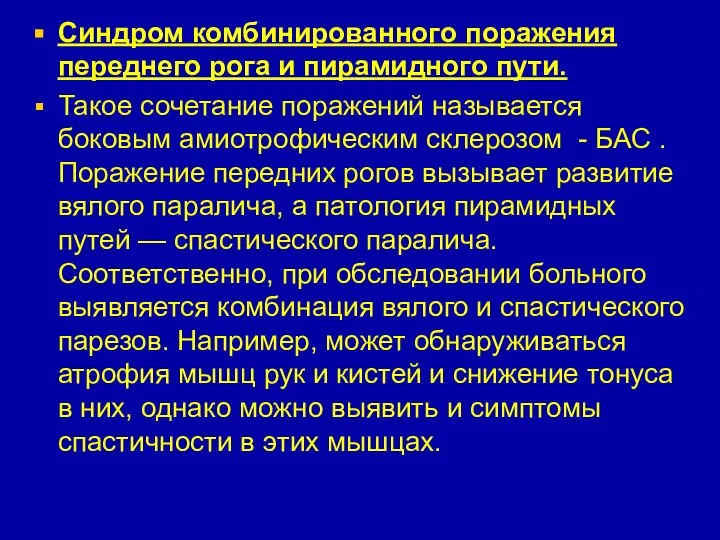 Синдром комбинированного поражения переднего рога и пирамидного пути.

Такое сочетание поражений называется боковым амиотрофическим склерозом - БАС . Поражение передних рогов вызывает развитие вялого паралича, а патология пирамидных путей — спастического паралича. Соответственно, при обследовании больного выявляется комбинация вялого и спастического парезов. Например, может обнаруживаться атрофия мышц рук и кистей и снижение тонуса в них, однако можно выявить и симптомы спастичности в этих мышцах.